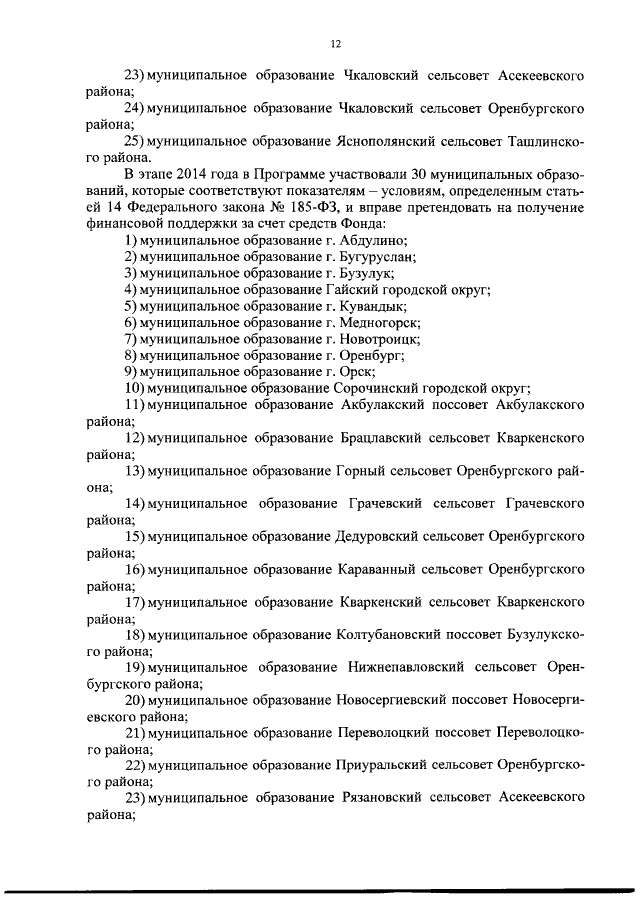 12

23) муниципальное образование Чкаловский сельсовет Асекеевского района;

24) муниципальное образование Чкаловский сельсовет Оренбургского района;

25) муниципальное образование Яснополянский сельсовет Ташлинского района.

В этапе 2014 года в Программе участвовали 30 муниципальных образований, которые соответствуют показателям – условиям, определенным статьей 14 Федерального закона № 185-ФЗ, и вправе претендовать на получение финансовой поддержки за счет средств Фонда:

1) муниципальное образование г. Абдулино;

2) муниципальное образование г. Бугуруслан;

3) муниципальное образование г. Бузулук;

4) муниципальное образование Гайский городской округ;

5) муниципальное образование г. Кувандык;

6) муниципальное образование г. Медногорск;

7) муниципальное образование г. Новотроицк;

8) муниципальное образование г. Оренбург;

9) муниципальное образование г. Орск;

10) муниципальное образование Сорочинский городской округ;

11) муниципальное образование Акбулакский поссовет Акбулакского района;

12) муниципальное образование Брацлавский сельсовет Кваркенского района;

13) муниципальное образование Горный сельсовет Оренбургского района;

14) муниципальное образование Грачевский сельсовет Грачевского района;

15) муниципальное образование Дедуровский сельсовет Оренбургского района;

16) муниципальное образование Караванный сельсовет Оренбургского района;

17) муниципальное образование Кваркенский сельсовет Кваркенского района;

18) муниципальное образование Колтубановский поссовет Бузулукского района;

19) муниципальное образование Нижнепавловский сельсовет Оренбургского района;

20) муниципальное образование Новосергиевский поссовет Новосергиевского района;

21) муниципальное образование Переволоцкий поссовет Переволоцкого района;

22) муниципальное образование Приуральский сельсовет Оренбургского района;

23) муниципальное образование Рязановский сельсовет Асекеевского района;